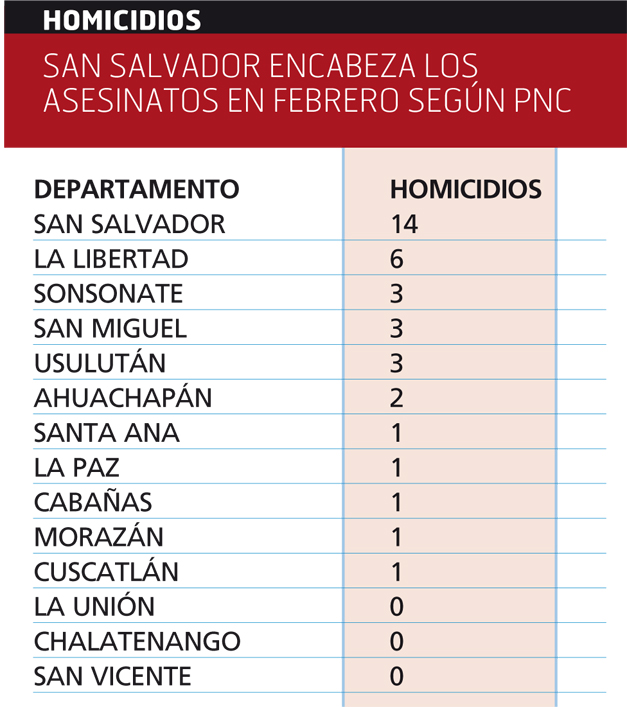 HOMICIDIOS

SAN SALVADOR ENCABEZA LOS ASESINATOS EN FEBRERO SEGÚN PNC

| DEPARTAMENTO | HOMICIDIOS |
|---|---|
| SAN SALVADOR | 14 |
| LA LIBERTAD | 6 |
| SONSONATE | 3 |
| SAN MIGUEL | 3 |
| USULUTÁN | 3 |
| AHUACHAPÁN | 2 |
| SANTA ANA | 1 |
| LA PAZ | 1 |
| CABAÑAS | 1 |
| MORAZÁN | 1 |
| CUSCATLÁN | 1 |
| LA UNIÓN | 0 |
| CHALATENANGO | 0 |
| SAN VICENTE | 0 |